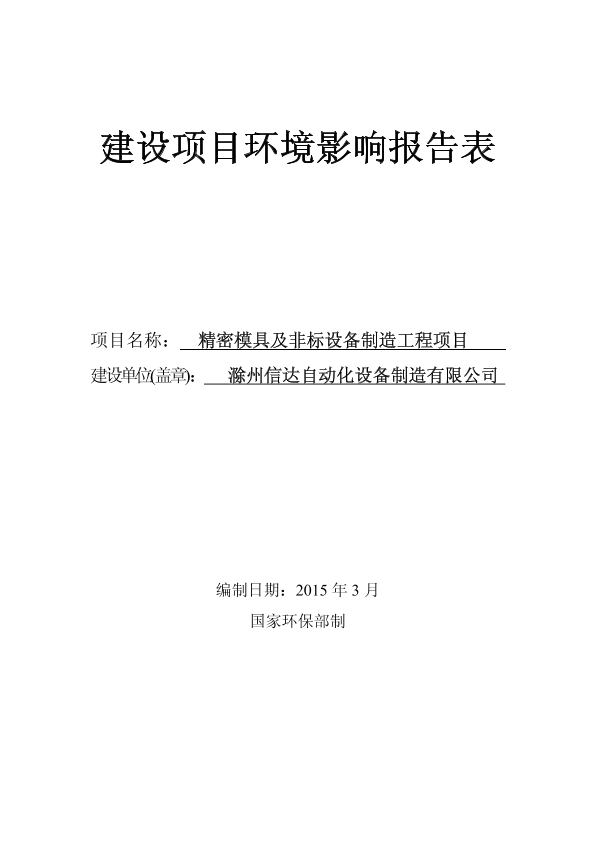 建设项目环境影响报告表

项目名称： 精密模具及非标设备制造工程项目

建设单位(盖章)： 滁州信达自动化设备制造有限公司

编制日期：2015 年 3 月

国家环保部制